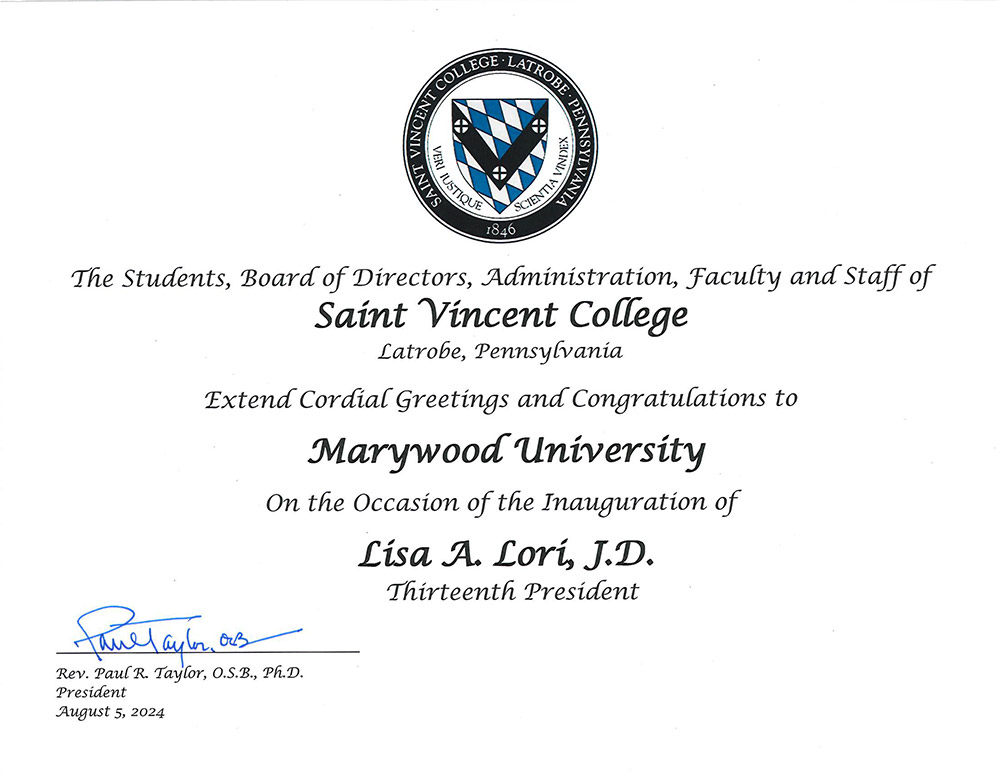 SAINT VINCENT COLLEGE · LATROBE · PENNSYLVANIA
VERI IUSTIQUE SCIENTIA VINDEX
1846

The Students, Board of Directors, Administration, Faculty and Staff of
Saint Vincent College
Latrobe, Pennsylvania

Extend Cordial Greetings and Congratulations to

Marywood University

On the Occasion of the Inauguration of

Lisa A. Lori, J.D.
Thirteenth President

Paul Taylor, OSB
Rev. Paul R. Taylor, O.S.B., Ph.D.
President
August 5, 2024